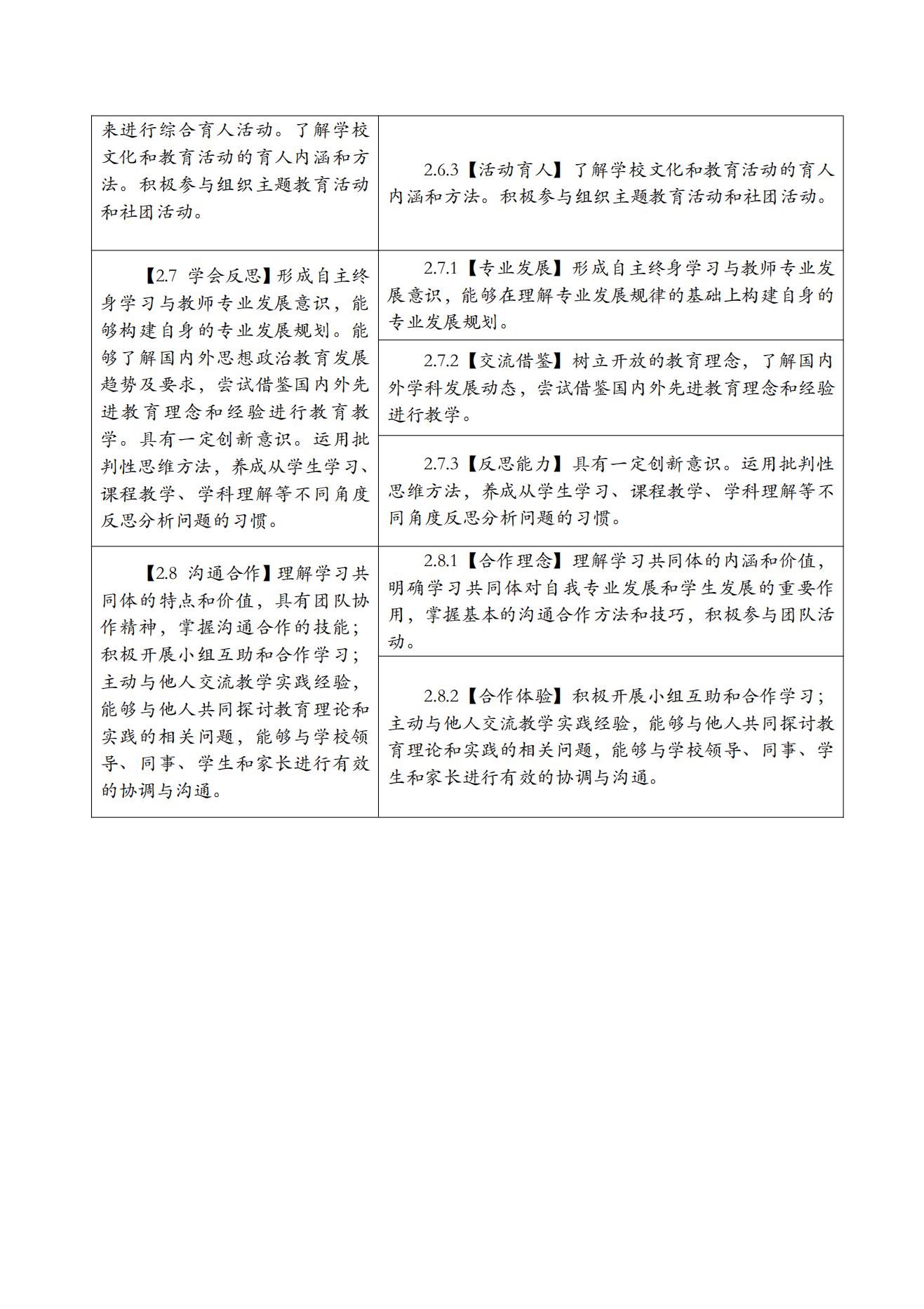 | | |
|---|---|
| 来进行综合育人活动。了解学校文化和教育活动的育人内涵和方法。积极参与组织主题教育活动和社团活动。 | 2.6.3【活动育人】了解学校文化和教育活动的育人内涵和方法。积极参与组织主题教育活动和社团活动。 |
| 【2.7 学会反思】形成自主终身学习与教师专业发展意识，能够构建自身的专业发展规划。能够了解国内外思想政治教育发展趋势及要求，尝试借鉴国内外先进教育理念和经验进行教育教学。具有一定创新意识。运用批判性思维方法，养成从学生学习、课程教学、学科理解等不同角度反思分析问题的习惯。 | 2.7.1【专业发展】形成自主终身学习与教师专业发展意识，能够在理解专业发展规律的基础上构建自身的专业发展规划。 |
| | 2.7.2【交流借鉴】树立开放的教育理念，了解国内外学科发展动态，尝试借鉴国内外先进教育理念和经验进行教学。 |
| | 2.7.3【反思能力】具有一定创新意识。运用批判性思维方法，养成从学生学习、课程教学、学科理解等不同角度反思分析问题的习惯。 |
| 【2.8 沟通合作】理解学习共同体的特点和价值，具有团队协作精神，掌握沟通合作的技能；积极开展小组互助和合作学习；主动与他人交流教学实践经验，能够与他人共同探讨教育理论和实践的相关问题，能够与学校领导、同事、学生和家长进行有效的协调与沟通。 | 2.8.1【合作理念】理解学习共同体的内涵和价值，明确学习共同体对自我专业发展和学生发展的重要作用，掌握基本的沟通合作方法和技巧，积极参与团队活动。 |
| | 2.8.2【合作体验】积极开展小组互助和合作学习；主动与他人交流教学实践经验，能够与他人共同探讨教育理论和实践的相关问题，能够与学校领导、同事、学生和家长进行有效的协调与沟通。 |